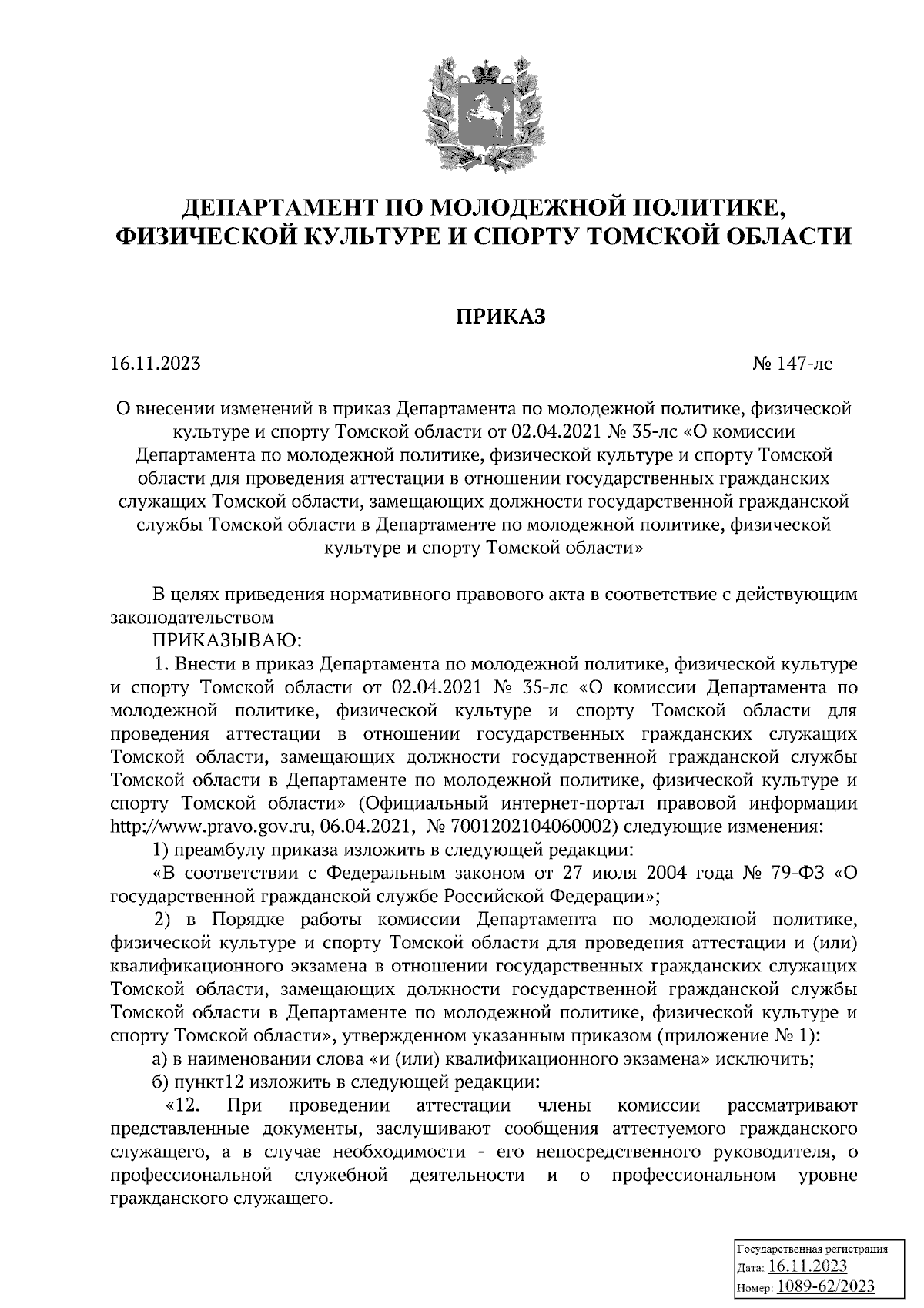 ДЕПАРТАМЕНТ ПО МОЛОДЕЖНОЙ ПОЛИТИКЕ, ФИЗИЧЕСКОЙ КУЛЬТУРЕ И СПОРТУ ТОМСКОЙ ОБЛАСТИ

ПРИКАЗ

16.11.2023 № 147-лс

О внесении изменений в приказ Департамента по молодежной политике, физической культуре и спорту Томской области от 02.04.2021 № 35-лс «О комиссии Департамента по молодежной политике, физической культуре и спорту Томской области для проведения аттестации в отношении государственных гражданских служащих Томской области, замещающих должности государственной гражданской службы Томской области в Департаменте по молодежной политике, физической культуре и спорту Томской области»

В целях приведения нормативного правового акта в соответствие с действующим законодательством

ПРИКАЗЫВАЮ:

1. Внести в приказ Департамента по молодежной политике, физической культуре и спорту Томской области от 02.04.2021 № 35-лс «О комиссии Департамента по молодежной политике, физической культуре и спорту Томской области для проведения аттестации в отношении государственных гражданских служащих Томской области, замещающих должности государственной гражданской службы Томской области в Департаменте по молодежной политике, физической культуре и спорту Томской области» (Официальный интернет-портал правовой информации http://www.pravo.gov.ru, 06.04.2021, № 7001202104060002) следующие изменения:

1) преамбулу приказа изложить в следующей редакции:

«В соответствии с Федеральным законом от 27 июля 2004 года № 79-ФЗ «О государственной гражданской службе Российской Федерации»;

2) в Порядке работы комиссии Департамента по молодежной политике, физической культуре и спорту Томской области для проведения аттестации и (или) квалификационного экзамена в отношении государственных гражданских служащих Томской области, замещающих должности государственной гражданской службы Томской области в Департаменте по молодежной политике, физической культуре и спорту Томской области», утвержденном указанным приказом (приложение № 1):

а) в наименовании слова «и (или) квалификационного экзамена» исключить;

б) пункт12 изложить в следующей редакции:

«12. При проведении аттестации члены комиссии рассматривают представленные документы, заслушивают сообщения аттестуемого гражданского служащего, а в случае необходимости - его непосредственного руководителя, о профессиональной служебной деятельности и о профессиональном уровне гражданского служащего.

Государственная регистрация
Дата: 16.11.2023
Номер: 1089-62/2023